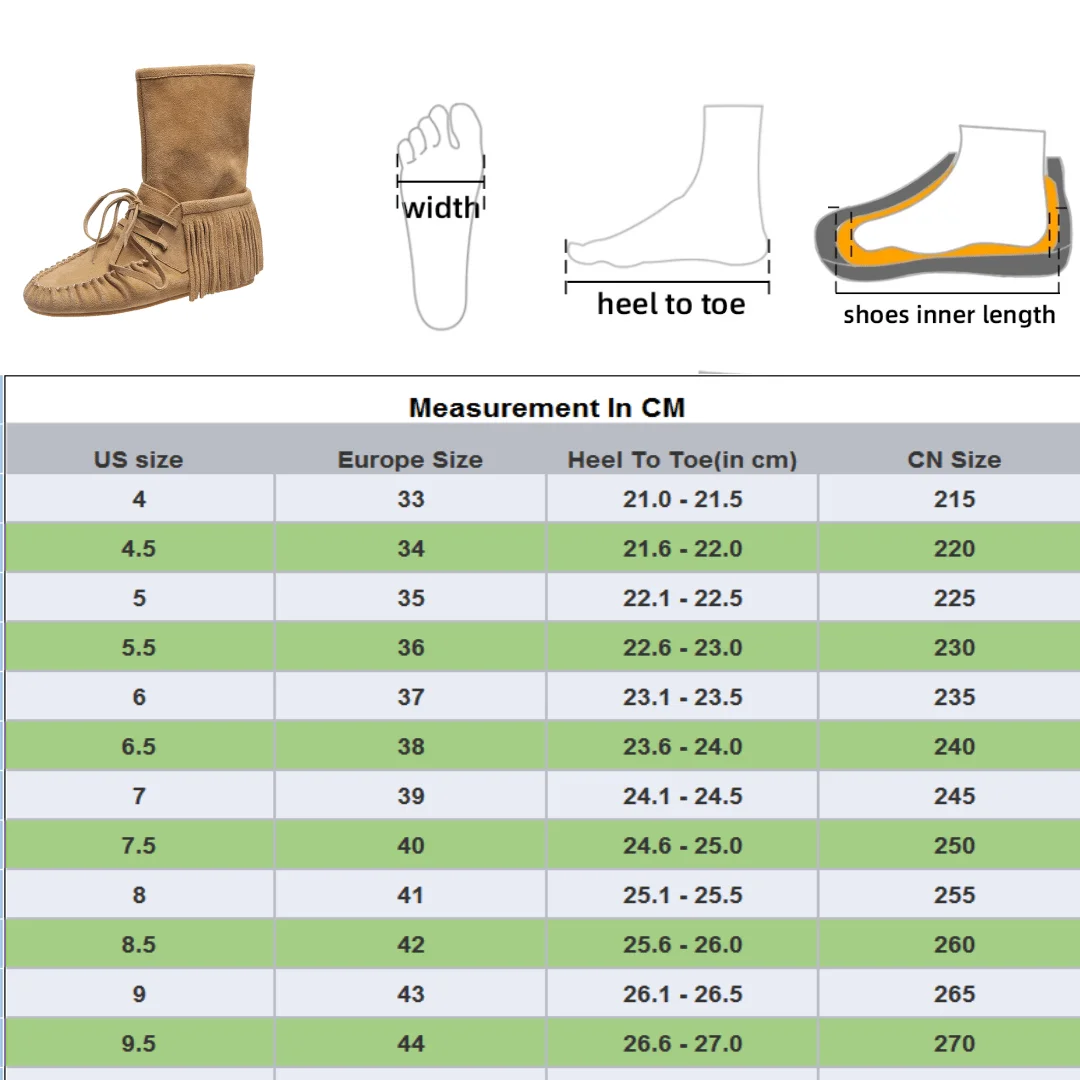 width

heel to toe

shoes inner length

Measurement In CM

| US size | Europe Size | Heel To Toe(in cm) | CN Size |
|---|---|---|---|
| 4 | 33 | 21.0 - 21.5 | 215 |
| 4.5 | 34 | 21.6 - 22.0 | 220 |
| 5 | 35 | 22.1 - 22.5 | 225 |
| 5.5 | 36 | 22.6 - 23.0 | 230 |
| 6 | 37 | 23.1 - 23.5 | 235 |
| 6.5 | 38 | 23.6 - 24.0 | 240 |
| 7 | 39 | 24.1 - 24.5 | 245 |
| 7.5 | 40 | 24.6 - 25.0 | 250 |
| 8 | 41 | 25.1 - 25.5 | 255 |
| 8.5 | 42 | 25.6 - 26.0 | 260 |
| 9 | 43 | 26.1 - 26.5 | 265 |
| 9.5 | 44 | 26.6 - 27.0 | 270 |